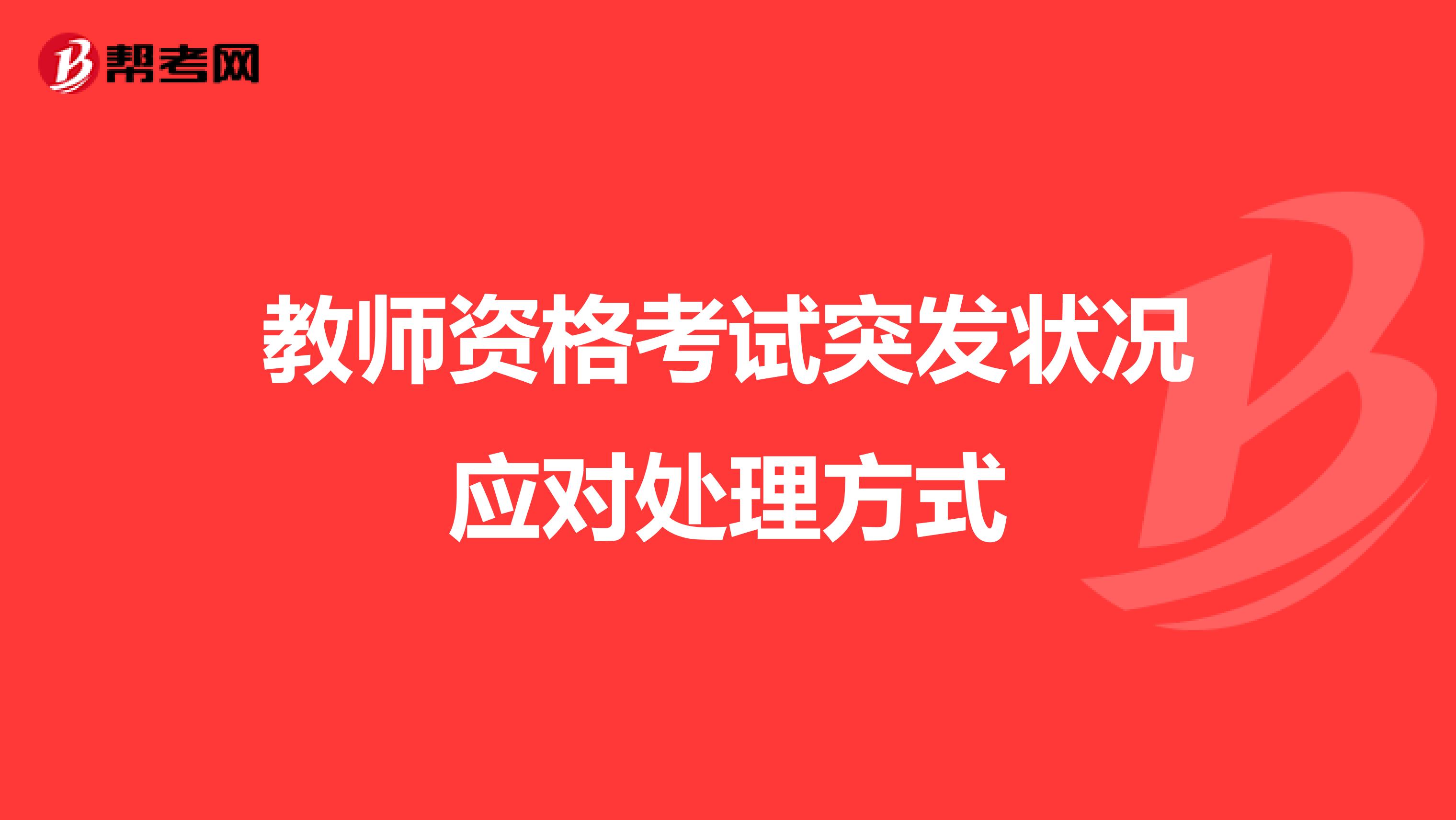 帮考网

教师资格考试突发状况应对处理方式